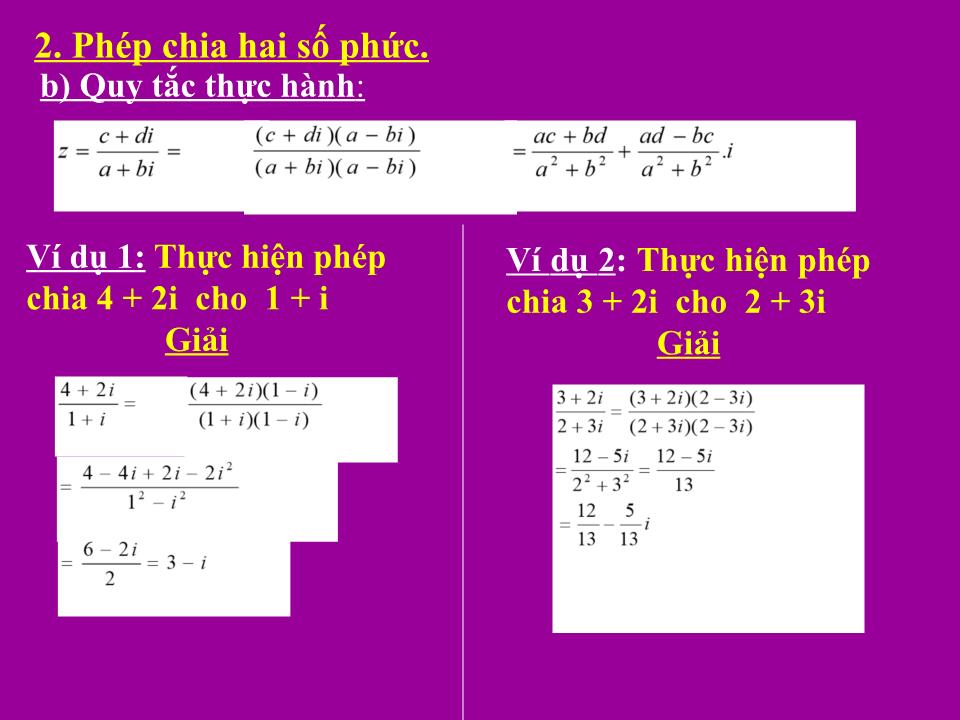 2. Phép chia hai số phức.

b) Quy tắc thực hành:

$z = \frac{c+di}{a+bi} = \frac{(c+di)(a-bi)}{(a+bi)(a-bi)} = \frac{ac+bd}{a^2+b^2} + \frac{ad-bc}{a^2+b^2}.i$

Ví dụ 1: Thực hiện phép chia 4 + 2i cho 1 + i

Giải

$\frac{4+2i}{1+i} = \frac{(4+2i)(1-i)}{(1+i)(1-i)}$

$= \frac{4-4i+2i-2i^2}{1^2-i^2}$

$= \frac{6-2i}{2} = 3-i$

Ví dụ 2: Thực hiện phép chia 3 + 2i cho 2 + 3i

Giải

$\frac{3+2i}{2+3i} = \frac{(3+2i)(2-3i)}{(2+3i)(2-3i)}$

$= \frac{12-5i}{2^2+3^2} = \frac{12-5i}{13}$

$= \frac{12}{13} - \frac{5}{13}i$